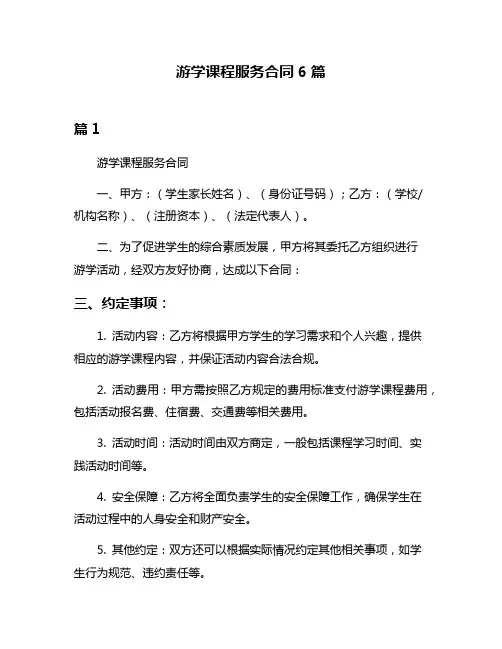 游学课程服务合同 6 篇

篇 1

游学课程服务合同

一、甲方：（学生家长姓名）、（身份证号码）；乙方：（学校/机构名称）、（注册资本）、（法定代表人）。

二、为了促进学生的综合素质发展，甲方将其委托乙方组织进行游学活动，经双方友好协商，达成以下合同：

三、约定事项：

1. 活动内容：乙方将根据甲方学生的学习需求和个人兴趣，提供相应的游学课程内容，并保证活动内容合法合规。

2. 活动费用：甲方需按照乙方规定的费用标准支付游学课程费用，包括活动报名费、住宿费、交通费等相关费用。

3. 活动时间：活动时间由双方商定，一般包括课程学习时间、实践活动时间等。

4. 安全保障：乙方将全面负责学生的安全保障工作，确保学生在活动过程中的人身安全和财产安全。

5. 其他约定：双方还可以根据实际情况约定其他相关事项，如学生行为规范、违约责任等。